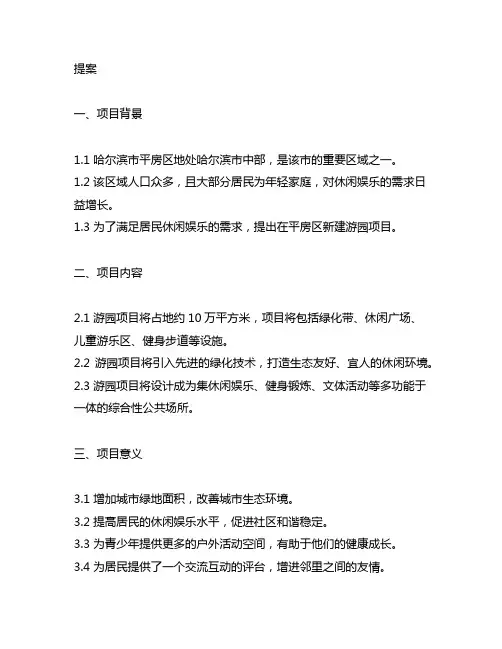 提案

一、项目背景

1.1 哈尔滨市平房区地处哈尔滨市中部，是该市的重要区域之一。
1.2 该区域人口众多，且大部分居民为年轻家庭，对休闲娱乐的需求日益增长。
1.3 为了满足居民休闲娱乐的需求，提出在平房区新建游园项目。

二、项目内容

2.1 游园项目将占地约 10 万平方米，项目将包括绿化带、休闲广场、儿童游乐区、健身步道等设施。
2.2 游园项目将引入先进的绿化技术，打造生态友好、宜人的休闲环境。
2.3 游园项目将设计成为集休闲娱乐、健身锻炼、文体活动等多功能于一体的综合性公共场所。

三、项目意义

3.1 增加城市绿地面积，改善城市生态环境。
3.2 提高居民的休闲娱乐水平，促进社区和谐稳定。
3.3 为青少年提供更多的户外活动空间，有助于他们的健康成长。
3.4 为居民提供了一个交流互动的评台，增进邻里之间的友情。